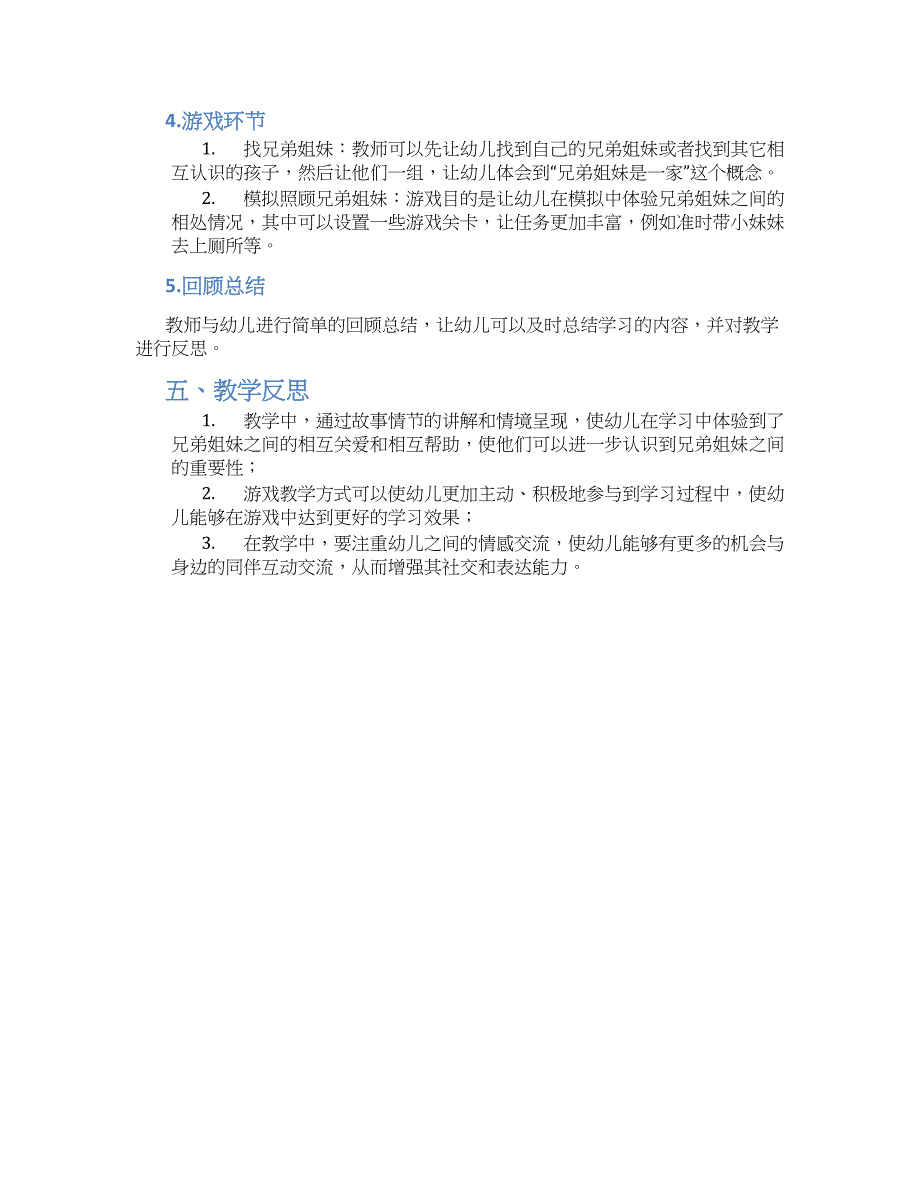 4.游戏环节

1. 找兄弟姐妹：教师可以先让幼儿找到自己的兄弟姐妹或者找到其它相互认识的孩子，然后让他们一组，让幼儿体会到“兄弟姐妹是一家”这个概念。

2. 模拟照顾兄弟姐妹：游戏目的是让幼儿在模拟中体验兄弟姐妹之间的相处情况，其中可以设置一些游戏关卡，让任务更加丰富，例如准时带小妹妹去上厕所等。

5.回顾总结

教师与幼儿进行简单的回顾总结，让幼儿可以及时总结学习的内容，并对教学进行反思。

五、教学反思

1. 教学中，通过故事情节的讲解和情境呈现，使幼儿在学习中体验到了兄弟姐妹之间的相互关爱和相互帮助，使他们可以进一步认识到兄弟姐妹之间的重要性；

2. 游戏教学方式可以使幼儿更加主动、积极地参与到学习过程中，使幼儿能够在游戏中达到更好的学习效果；

3. 在教学中，要注重幼儿之间的情感交流，使幼儿能够有更多的机会与身边的同伴互动交流，从而增强其社交和表达能力。